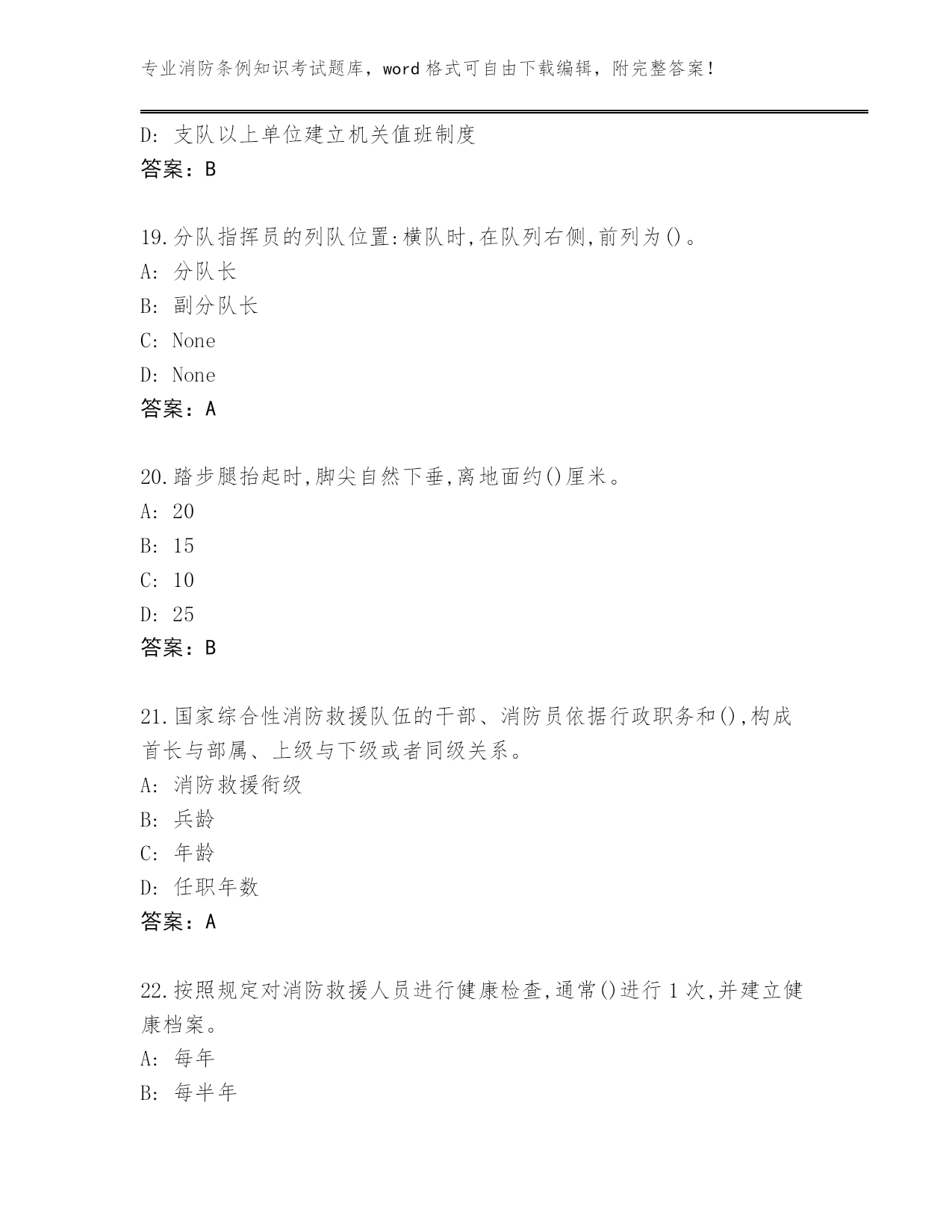 专业消防条例知识考试题库，word 格式可自由下载编辑，附完整答案！

D: 支队以上单位建立机关值班制度
答案：B

19.分队指挥员的列队位置:横队时,在队列右侧,前列为()。
A: 分队长
B: 副分队长
C: None
D: None
答案：A

20.踏步腿抬起时,脚尖自然下垂,离地面约()厘米。
A: 20
B: 15
C: 10
D: 25
答案：B

21.国家综合性消防救援队伍的干部、消防员依据行政职务和(),构成首长与部属、上级与下级或者同级关系。
A: 消防救援衔级
B: 兵龄
C: 年龄
D: 任职年数
答案：A

22.按照规定对消防救援人员进行健康检查,通常()进行 1 次,并建立健康档案。
A: 每年
B: 每半年